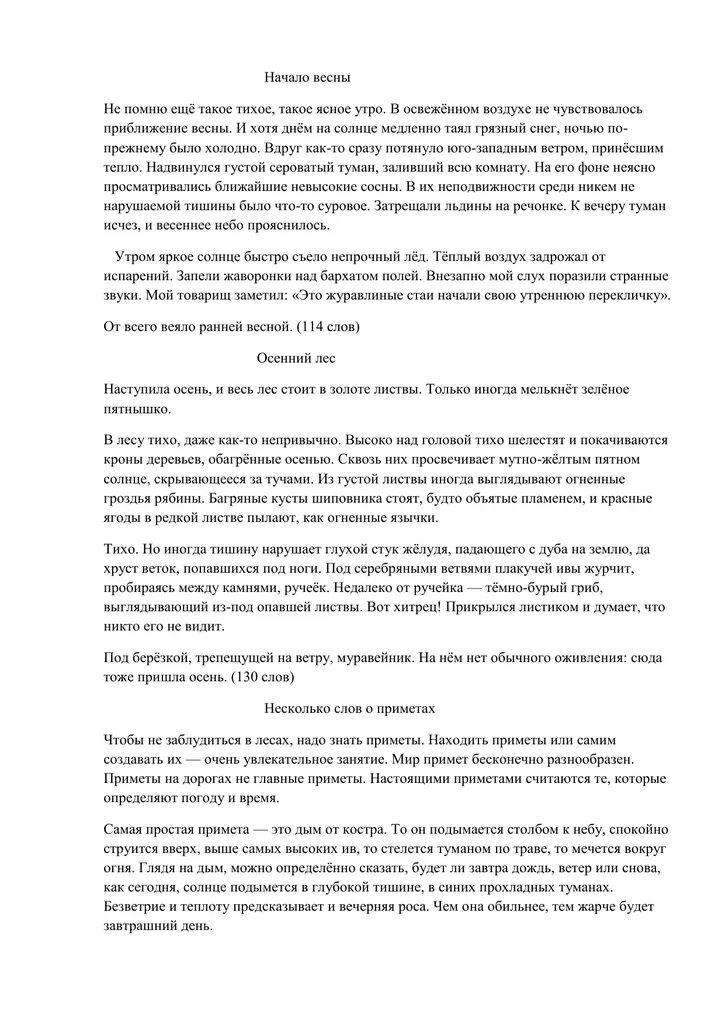 Начало весны

Не помню ещё такое тихое, такое ясное утро. В освежённом воздухе не чувствовалось приближение весны. И хотя днём на солнце медленно таял грязный снег, ночью по-прежнему было холодно. Вдруг как-то сразу потянуло юго-западным ветром, принёсшим тепло. Надвинулся густой сероватый туман, заливший всю комнату. На его фоне неясно просматривались ближайшие невысокие сосны. В их неподвижности среди никем не нарушаемой тишины было что-то суровое. Затрещали льдины на речонке. К вечеру туман исчез, и весеннее небо прояснилось.

Утром яркое солнце быстро съело непрочный лёд. Тёплый воздух задрожал от испарений. Запели жаворонки над бархатом полей. Внезапно мой слух поразили странные звуки. Мой товарищ заметил: «Это журавлиные стаи начали свою утреннюю перекличку».

От всего веяло ранней весной. (114 слов)

Осенний лес

Наступила осень, и весь лес стоит в золоте листвы. Только иногда мелькнёт зелёное пятнышко.

В лесу тихо, даже как-то непривычно. Высоко над головой тихо шелестят и покачиваются кроны деревьев, обагрённые осенью. Сквозь них просвечивает мутно-жёлтым пятном солнце, скрывающееся за тучами. Из густой листвы иногда выглядывают огненные гроздья рябины. Багряные кусты шиповника стоят, будто объятые пламенем, и красные ягоды в редкой листве пылают, как огненные язычки.

Тихо. Но иногда тишину нарушает глухой стук жёлудя, падающего с дуба на землю, да хруст веток, попавшихся под ноги. Под серебряными ветвями плакучей ивы журчит, пробираясь между камнями, ручеёк. Недалеко от ручейка — тёмно-бурый гриб, выглядывающий из-под опавшей листвы. Вот хитрец! Прикрылся листиком и думает, что никто его не видит.

Под берёзкой, трепещущей на ветру, муравейник. На нём нет обычного оживления: сюда тоже пришла осень. (130 слов)

Несколько слов о приметах

Чтобы не заблудиться в лесах, надо знать приметы. Находить приметы или самим создавать их — очень увлекательное занятие. Мир примет бесконечно разнообразен. Приметы на дорогах не главные приметы. Настоящими приметами считаются те, которые определяют погоду и время.

Самая простая примета — это дым от костра. То он подымается столбом к небу, спокойно струится вверх, выше самых высоких ив, то стелется туманом по траве, то мечется вокруг огня. Глядя на дым, можно определённо сказать, будет ли завтра дождь, ветер или снова, как сегодня, солнце подымется в глубокой тишине, в синих прохладных туманах. Безветрие и теплоту предсказывает и вечерняя роса. Чем она обильнее, тем жарче будет завтрашний день.